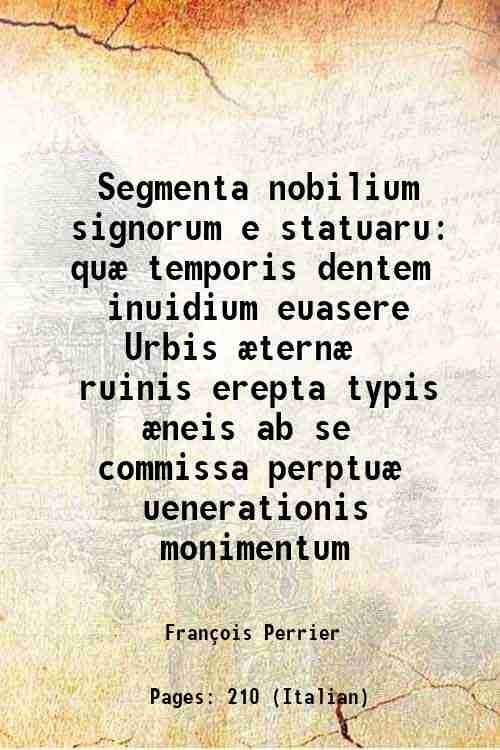 Segmenta nobilium signorum e statuaru: quæ temporis dentem inuidium euasere Urbis æternæ ruinis erepta typis æneis ab se commissa perptuæ uenerationis monimentum

François Perrier

Pages: 210 (Italian)